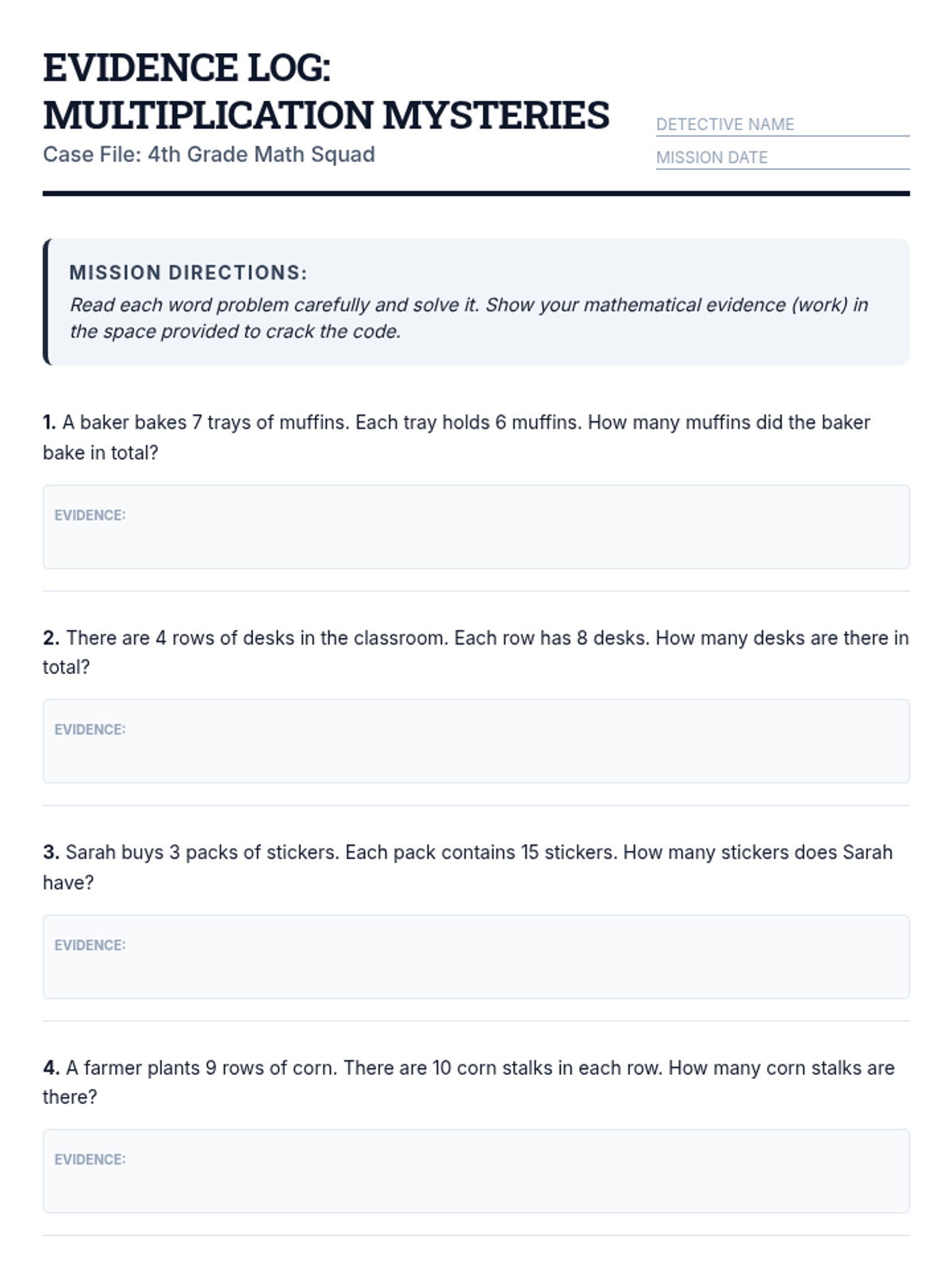 EVIDENCE LOG:
MULTIPLICATION MYSTERIES
Case File: 4th Grade Math Squad

DETECTIVE NAME
MISSION DATE

MISSION DIRECTIONS:
Read each word problem carefully and solve it. Show your mathematical evidence (work) in the space provided to crack the code.

1. A baker bakes 7 trays of muffins. Each tray holds 6 muffins. How many muffins did the baker bake in total?

EVIDENCE:

2. There are 4 rows of desks in the classroom. Each row has 8 desks. How many desks are there in total?

EVIDENCE:

3. Sarah buys 3 packs of stickers. Each pack contains 15 stickers. How many stickers does Sarah have?

EVIDENCE:

4. A farmer plants 9 rows of corn. There are 10 corn stalks in each row. How many corn stalks are there?

EVIDENCE: